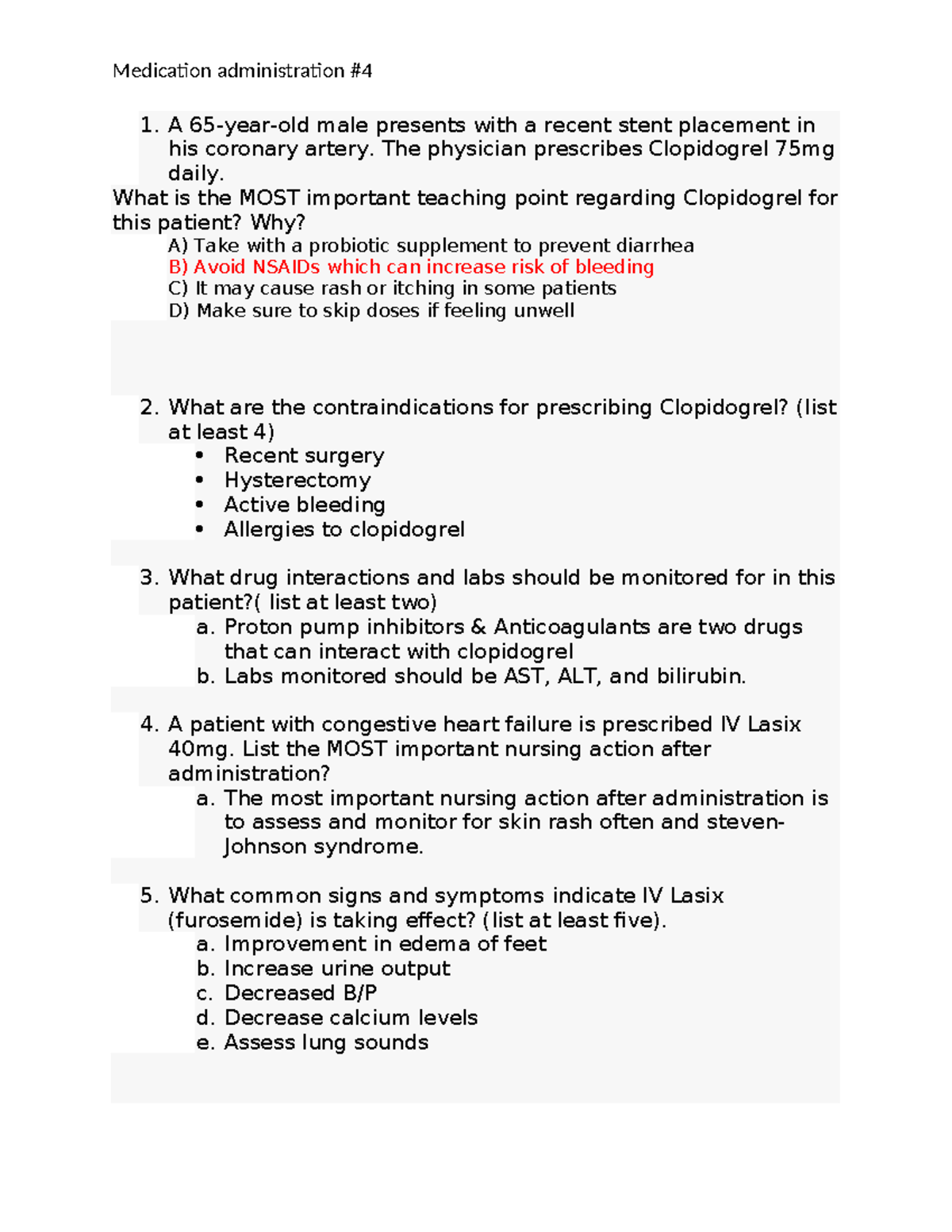 Medication administration #4

1. A 65-year-old male presents with a recent stent placement in his coronary artery. The physician prescribes Clopidogrel 75mg daily.

What is the MOST important teaching point regarding Clopidogrel for this patient? Why?

A) Take with a probiotic supplement to prevent diarrhea
B) Avoid NSAIDs which can increase risk of bleeding
C) It may cause rash or itching in some patients
D) Make sure to skip doses if feeling unwell

2. What are the contraindications for prescribing Clopidogrel? (list at least 4)
• Recent surgery
• Hysterectomy
• Active bleeding
• Allergies to clopidogrel

3. What drug interactions and labs should be monitored for in this patient?( list at least two)
a. Proton pump inhibitors & Anticoagulants are two drugs that can interact with clopidogrel
b. Labs monitored should be AST, ALT, and bilirubin.

4. A patient with congestive heart failure is prescribed IV Lasix 40mg. List the MOST important nursing action after administration?
a. The most important nursing action after administration is to assess and monitor for skin rash often and steven-Johnson syndrome.

5. What common signs and symptoms indicate IV Lasix (furosemide) is taking effect? (list at least five).
a. Improvement in edema of feet
b. Increase urine output
c. Decreased B/P
d. Decrease calcium levels
e. Assess lung sounds